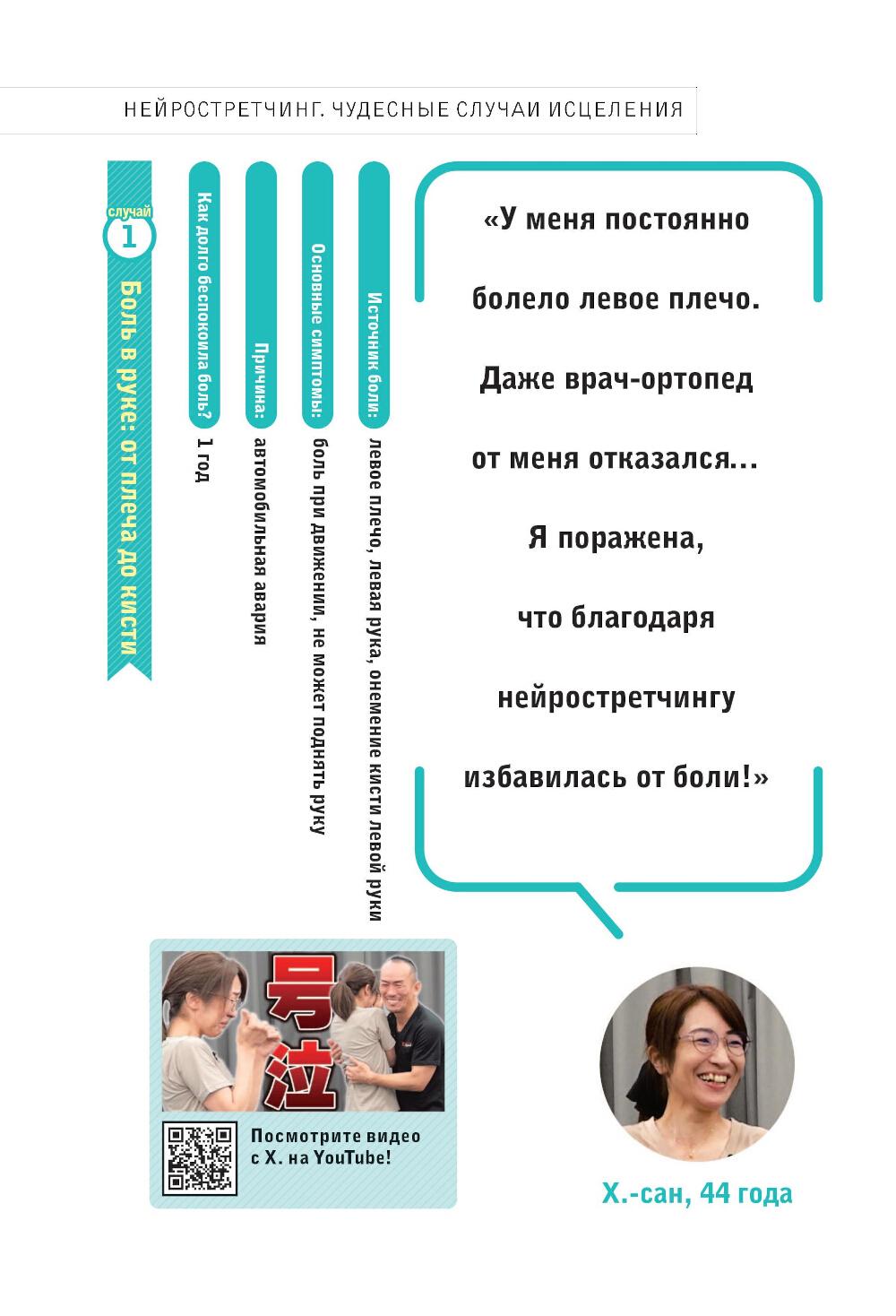 НЕЙРОСТРЕТЧИНГ. ЧУДЕСНЫЕ СЛУЧАИ ИСЦЕЛЕНИЯ

случай 1

Боль в руке: от плеча до кисти

Как долго беспокоила боль? 1 год

Причина: автомобильная авария

Основные симптомы: боль при движении, не может поднять руку

Источник боли: левое плечо, левая рука, онемение кисти левой руки

«У меня постоянно болело левое плечо. Даже врач-ортопед от меня отказался... Я поражена, что благодаря нейростретчингу избавилась от боли!»

号泣

Посмотрите видео с Х. на YouTube!

Х.-сан, 44 года